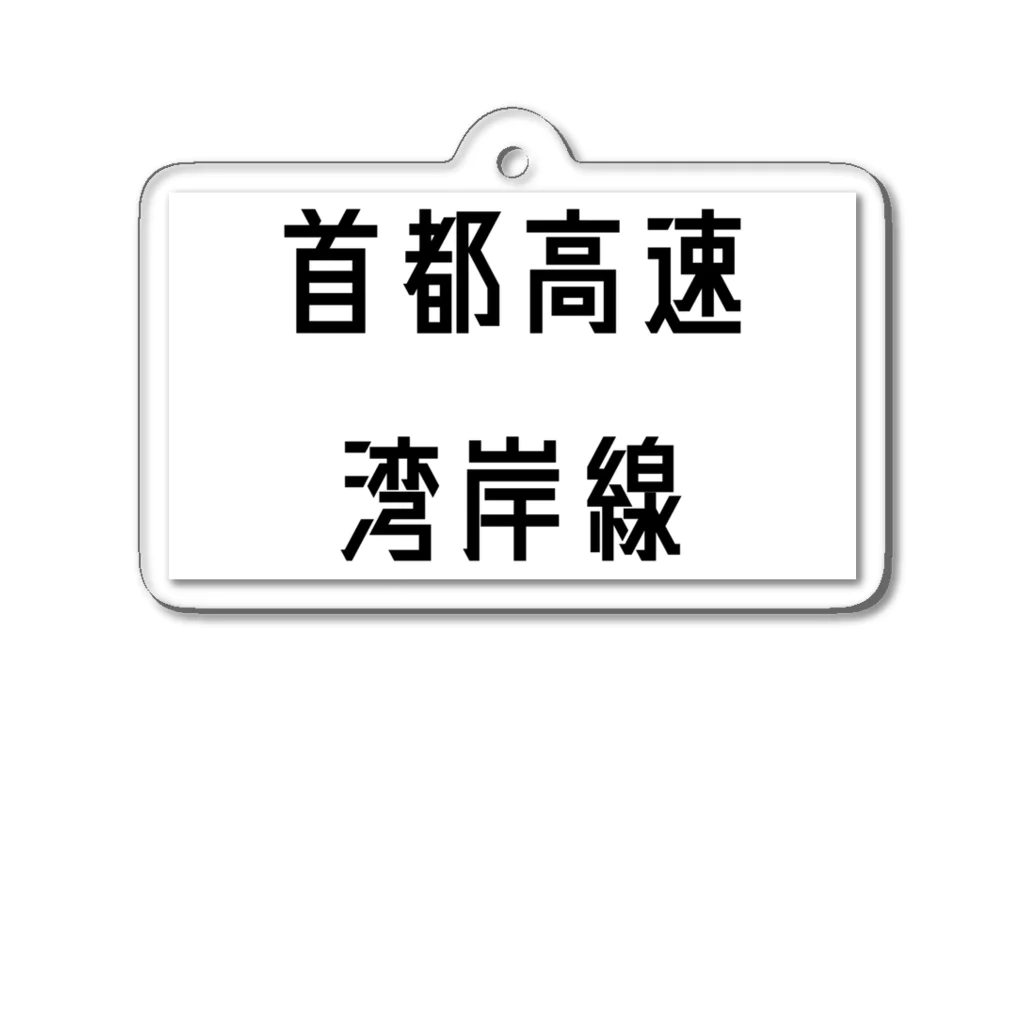 首都高速

湾岸線